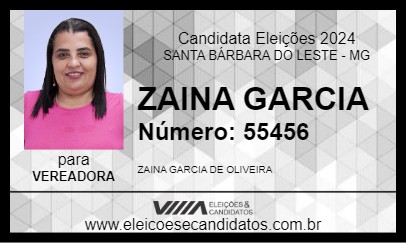 Candidata Eleições 2024
SANTA BÁRBARA DO LESTE - MG

ZAINA GARCIA
Número: 55456

para
VEREADORA

ZAINA GARCIA DE OLIVEIRA

ELEIÇÕES & CANDIDATOS

www.eleicoesecandidatos.com.br